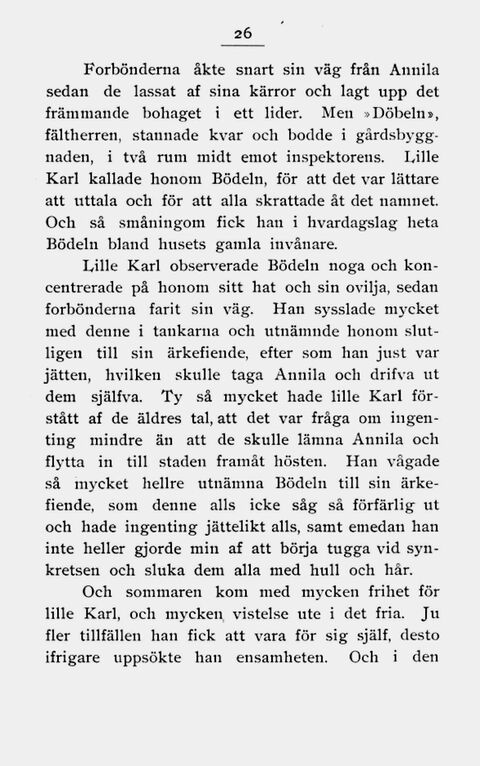 26

Forbönderna åkte snart sin väg från Annila sedan de lassat af sina kärror och lagt upp det främmande bohaget i ett lider. Men »Döbeln», fältherren, stannade kvar och bodde i gårdsbyggnaden, i två rum midt emot inspektorens. Lille Karl kallade honom Bödeln, för att det var lättare att uttala och för att alla skrattade åt det namnet. Och så småningom fick han i hvardagslag heta Bödeln bland husets gamla invånare.

Lille Karl observerade Bödeln noga och koncentrerade på honom sitt hat och sin ovilja, sedan forbönderna farit sin väg. Han sysslade mycket med denne i tankarna och utnämnde honom slutligen till sin ärkefiende, efter som han just var jätten, hvilken skulle taga Annila och drifva ut dem själfva. Ty så mycket hade lille Karl förstått af de äldres tal, att det var fråga om ingenting mindre än att de skulle lämna Annila och flytta in till staden framåt hösten. Han vågade så mycket hellre utnämna Bödeln till sin ärkefiende, som denne alls icke såg så förfärlig ut och hade ingenting jättelikt alls, samt emedan han inte heller gjorde min af att börja tugga vid synkretsen och sluka dem alla med hull och hår.

Och sommaren kom med mycken frihet för lille Karl, och mycken vistelse ute i det fria. Ju fler tillfällen han fick att vara för sig själf, desto ifrigare uppsökte han ensamheten. Och i den